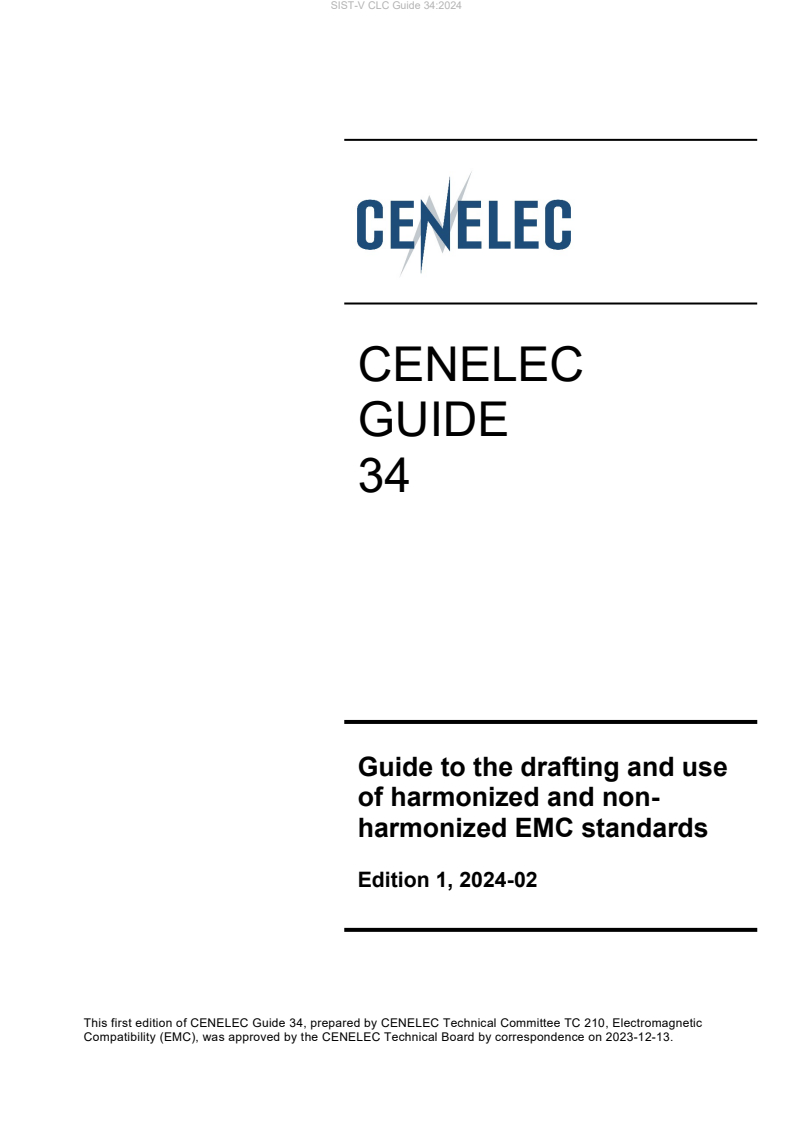 SIST-V CLC Guide 34:2024

CENELEC

CENELEC
GUIDE
34

Guide to the drafting and use of harmonized and non-harmonized EMC standards

Edition 1, 2024-02

This first edition of CENELEC Guide 34, prepared by CENELEC Technical Committee TC 210, Electromagnetic Compatibility (EMC), was approved by the CENELEC Technical Board by correspondence on 2023-12-13.